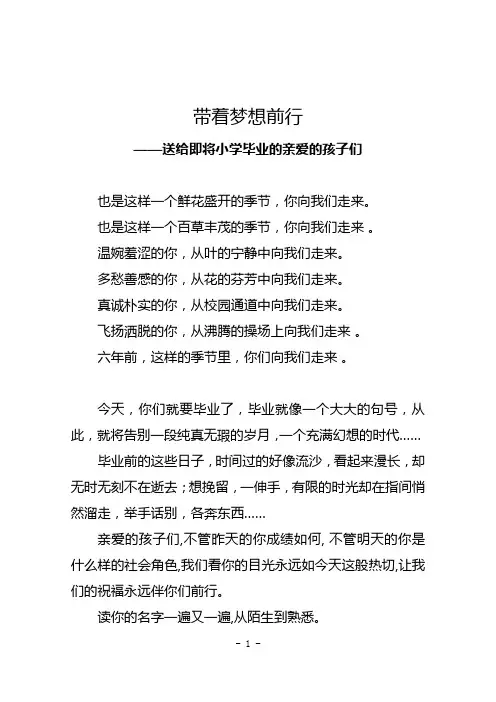 带着梦想前行

——送给即将小学毕业的亲爱的孩子们

也是这样一个鲜花盛开的季节，你向我们走来。

也是这样一个百草丰茂的季节，你向我们走来 。

温婉羞涩的你，从叶的宁静中向我们走来。

多愁善感的你，从花的芬芳中向我们走来。

真诚朴实的你，从校园通道中向我们走来。

飞扬洒脱的你，从沸腾的操场上向我们走来 。

六年前，这样的季节里，你们向我们走来 。

今天，你们就要毕业了，毕业就像一个大大的句号，从此，就将告别一段纯真无瑕的岁月，一个充满幻想的时代……

毕业前的这些日子，时间过的好像流沙，看起来漫长，却无时无刻不在逝去；想挽留，一伸手，有限的时光却在指间悄然溜走，举手话别，各奔东西……

亲爱的孩子们,不管昨天的你成绩如何, 不管明天的你是什么样的社会角色,我们看你的目光永远如今天这般热切,让我们的祝福永远伴你们前行。

读你的名字一遍又一遍,从陌生到熟悉。

- 1 -